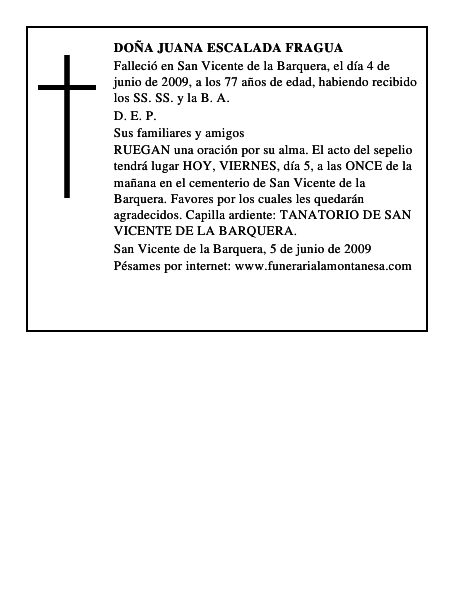 DOÑA JUANA ESCALADA FRAGUA

Falleció en San Vicente de la Barquera, el día 4 de junio de 2009, a los 77 años de edad, habiendo recibido los SS. SS. y la B. A.

D. E. P.

Sus familiares y amigos

RUEGAN una oración por su alma. El acto del sepelio tendrá lugar HOY, VIERNES, día 5, a las ONCE de la mañana en el cementerio de San Vicente de la Barquera. Favores por los cuales les quedarán agradecidos. Capilla ardiente: TANATORIO DE SAN VICENTE DE LA BARQUERA.

San Vicente de la Barquera, 5 de junio de 2009

Pésames por internet: www.funerarialamontanesa.com